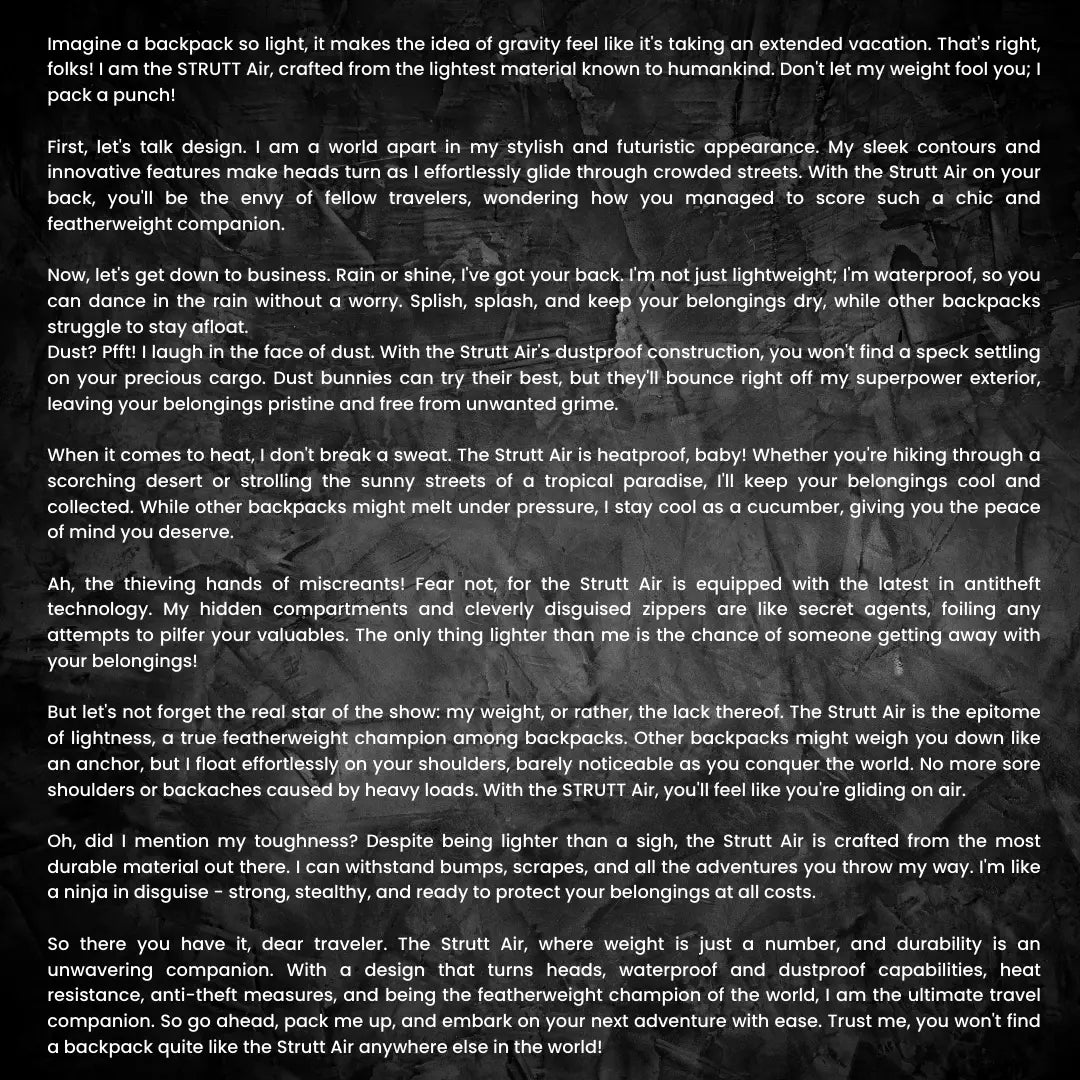 Imagine a backpack so light, it makes the idea of gravity feel like it's taking an extended vacation. That's right, folks! I am the STRUTT Air, crafted from the lightest material known to humankind. Don't let my weight fool you; I pack a punch!

First, let's talk design. I am a world apart in my stylish and futuristic appearance. My sleek contours and innovative features make heads turn as I effortlessly glide through crowded streets. With the Strutt Air on your back, you'll be the envy of fellow travelers, wondering how you managed to score such a chic and featherweight companion.

Now, let's get down to business. Rain or shine, I've got your back. I'm not just lightweight; I'm waterproof, so you can dance in the rain without a worry. Splish, splash, and keep your belongings dry, while other backpacks struggle to stay afloat.
Dust? Pfft! I laugh in the face of dust. With the Strutt Air's dustproof construction, you won't find a speck settling on your precious cargo. Dust bunnies can try their best, but they'll bounce right off my superpower exterior, leaving your belongings pristine and free from unwanted grime.

When it comes to heat, I don't break a sweat. The Strutt Air is heatproof, baby! Whether you're hiking through a scorching desert or strolling the sunny streets of a tropical paradise, I'll keep your belongings cool and collected. While other backpacks might melt under pressure, I stay cool as a cucumber, giving you the peace of mind you deserve.

Ah, the thieving hands of miscreants! Fear not, for the Strutt Air is equipped with the latest in antitheft technology. My hidden compartments and cleverly disguised zippers are like secret agents, foiling any attempts to pilfer your valuables. The only thing lighter than me is the chance of someone getting away with your belongings!

But let's not forget the real star of the show: my weight, or rather, the lack thereof. The Strutt Air is the epitome of lightness, a true featherweight champion among backpacks. Other backpacks might weigh you down like an anchor, but I float effortlessly on your shoulders, barely noticeable as you conquer the world. No more sore shoulders or backaches caused by heavy loads. With the STRUTT Air, you'll feel like you're gliding on air.

Oh, did I mention my toughness? Despite being lighter than a sigh, the Strutt Air is crafted from the most durable material out there. I can withstand bumps, scrapes, and all the adventures you throw my way. I'm like a ninja in disguise - strong, stealthy, and ready to protect your belongings at all costs.

So there you have it, dear traveler. The Strutt Air, where weight is just a number, and durability is an unwavering companion. With a design that turns heads, waterproof and dustproof capabilities, heat resistance, anti-theft measures, and being the featherweight champion of the world, I am the ultimate travel companion. So go ahead, pack me up, and embark on your next adventure with ease. Trust me, you won't find a backpack quite like the Strutt Air anywhere else in the world!